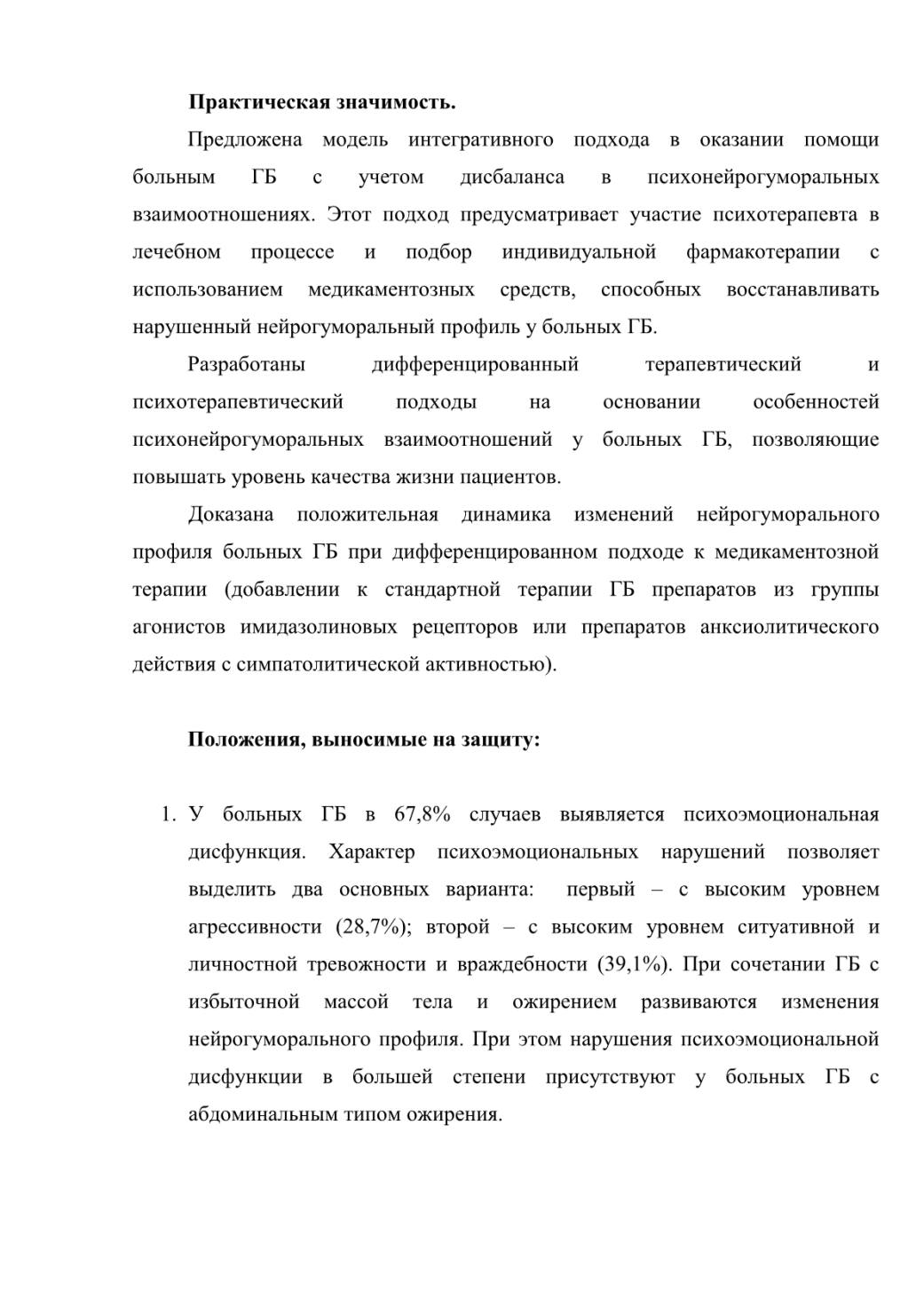 Практическая значимость.

Предложена модель интегративного подхода в оказании помощи больным ГБ с учетом дисбаланса в психонейрогуморальных взаимоотношениях. Этот подход предусматривает участие психотерапевта в лечебном процессе и подбор индивидуальной фармакотерапии с использованием медикаментозных средств, способных восстанавливать нарушенный нейрогуморальный профиль у больных ГБ.

Разработаны дифференцированный терапевтический и психотерапевтический подходы на основании особенностей психонейрогуморальных взаимоотношений у больных ГБ, позволяющие повышать уровень качества жизни пациентов.

Доказана положительная динамика изменений нейрогуморального профиля больных ГБ при дифференцированном подходе к медикаментозной терапии (добавлении к стандартной терапии ГБ препаратов из группы агонистов имидазолиновых рецепторов или препаратов анксиолитического действия с симпатолитической активностью).

Положения, выносимые на защиту:

1. У больных ГБ в 67,8% случаев выявляется психоэмоциональная дисфункция. Характер психоэмоциональных нарушений позволяет выделить два основных варианта: первый – с высоким уровнем агрессивности (28,7%); второй – с высоким уровнем ситуативной и личностной тревожности и враждебности (39,1%). При сочетании ГБ с избыточной массой тела и ожирением развиваются изменения нейрогуморального профиля. При этом нарушения психоэмоциональной дисфункции в большей степени присутствуют у больных ГБ с абдоминальным типом ожирения.